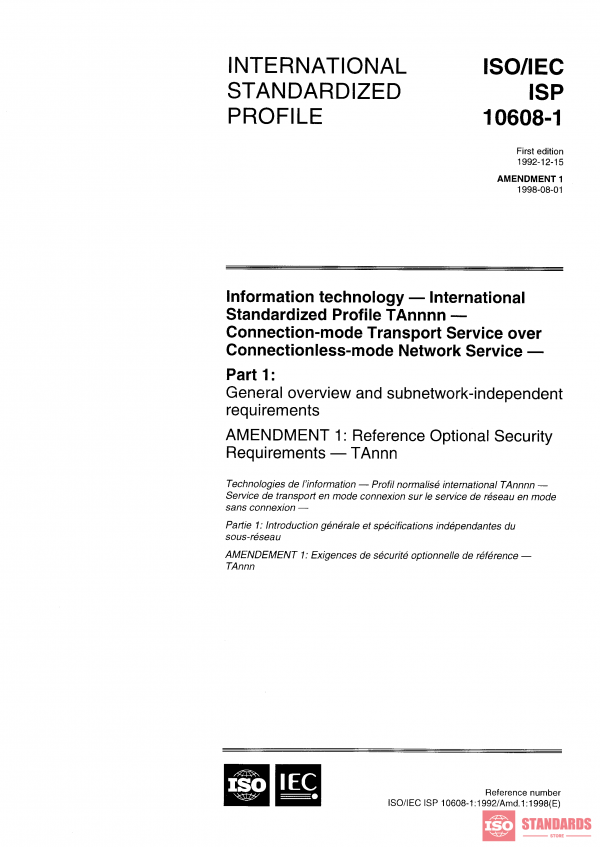 INTERNATIONAL STANDARDIZED PROFILE

ISO/IEC ISP 10608-1

First edition
1992-12-15

AMENDMENT 1
1998-08-01

Information technology — International Standardized Profile TAnnnn — Connection-mode Transport Service over Connectionless-mode Network Service —

Part 1:
General overview and subnetwork-independent requirements

AMENDMENT 1: Reference Optional Security Requirements — TAnnn

Technologies de l'information — Profil normalisé international TAnnnn — Service de transport en mode connexion sur le service de réseau en mode sans connexion —

Partie 1: Introduction générale et spécifications indépendantes du sous-réseau

AMENDEMENT 1: Exigences de sécurité optionnelle de référence — TAnnn

ISO IEC

Reference number
ISO/IEC ISP 10608-1:1992/Amd.1:1998(E)

ISO STANDARDS STORE